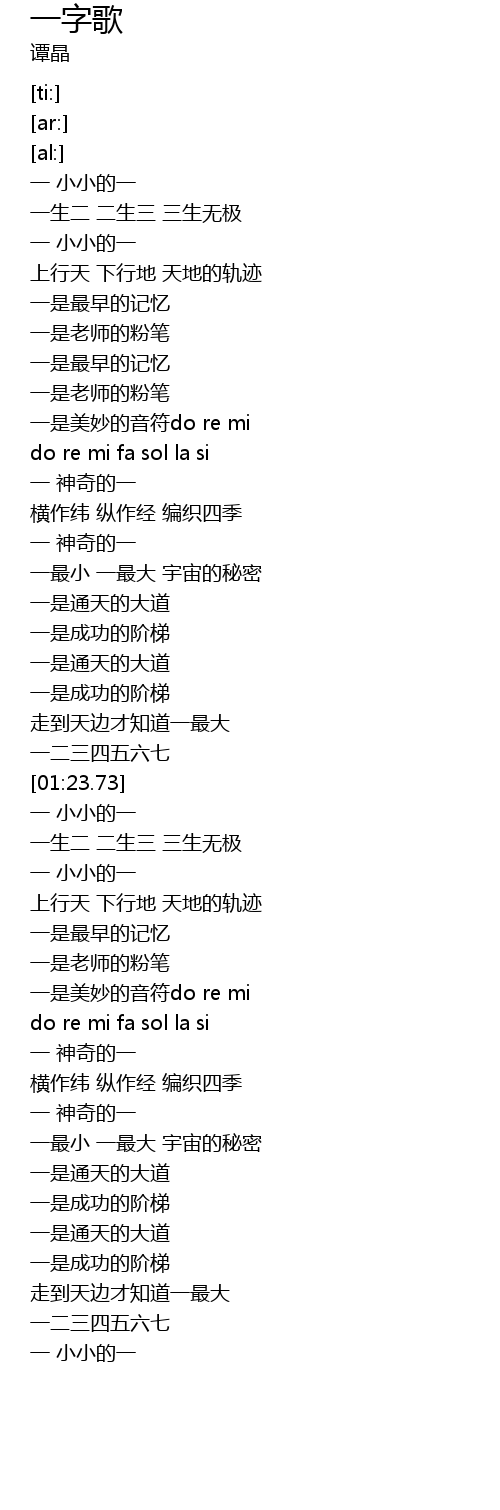 一字歌
谭晶
[ti:]
[ar:]
[al:]
一 小小的一
一生二 二生三 三生无极
一 小小的一
上行天 下行地 天地的轨迹
一是最早的记忆
一是老师的粉笔
一是最早的记忆
一是老师的粉笔
一是美妙的音符do re mi
do re mi fa sol la si
一 神奇的一
横作纬 纵作经 编织四季
一 神奇的一
一最小 一最大 宇宙的秘密
一是通天的大道
一是成功的阶梯
一是通天的大道
一是成功的阶梯
走到天边才知道一最大
一二三四五六七
[01:23.73]
一 小小的一
一生二 二生三 三生无极
一 小小的一
上行天 下行地 天地的轨迹
一是最早的记忆
一是老师的粉笔
一是美妙的音符do re mi
do re mi fa sol la si
一 神奇的一
横作纬 纵作经 编织四季
一 神奇的一
一最小 一最大 宇宙的秘密
一是通天的大道
一是成功的阶梯
一是通天的大道
一是成功的阶梯
走到天边才知道一最大
一二三四五六七
一 小小的一